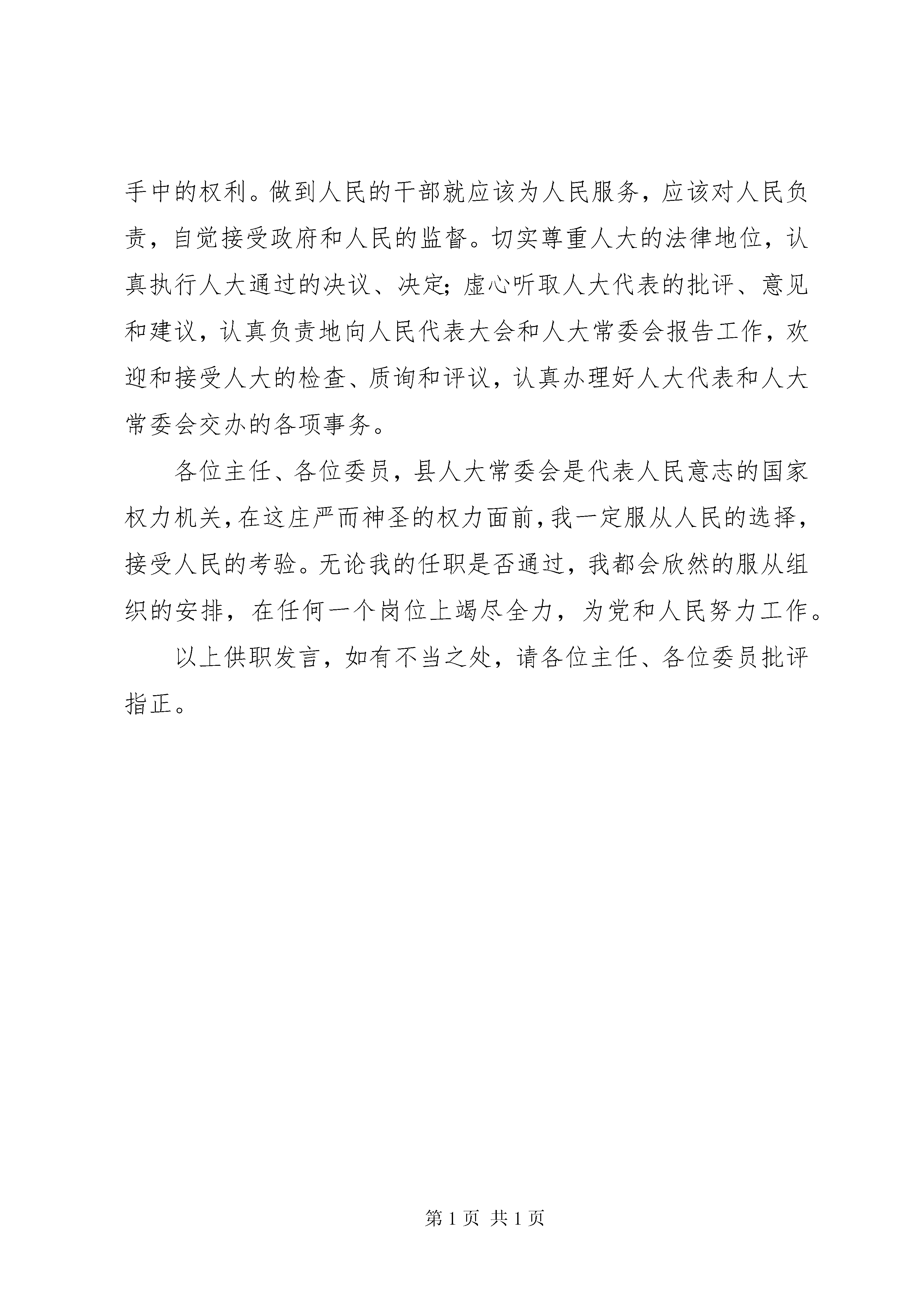 手中的权利。做到人民的干部就应该为人民服务，应该对人民负责，自觉接受政府和人民的监督。切实尊重人大的法律地位，认真执行人大通过的决议、决定；虚心听取人大代表的批评、意见和建议，认真负责地向人民代表大会和人大常委会报告工作，欢迎和接受人大的检查、质询和评议，认真办理好人大代表和人大常委会交办的各项事务。

各位主任、各位委员，县人大常委会是代表人民意志的国家权力机关，在这庄严而神圣的权力面前，我一定服从人民的选择，接受人民的考验。无论我的任职是否通过，我都会欣然的服从组织的安排，在任何一个岗位上竭尽全力，为党和人民努力工作。

以上供职发言，如有不当之处，请各位主任、各位委员批评指正。

第 1 页 共 1 页